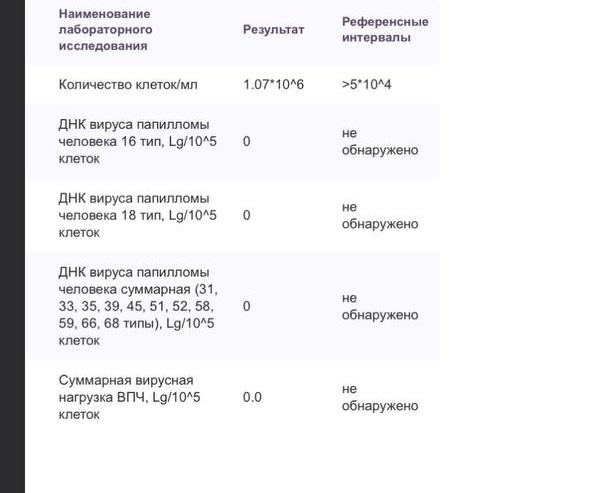 | Наименование лабораторного исследования | Результат | Референсные интервалы |
|---|---|---|
| Количество клеток/мл | 1.07*10^6 | >5*10^4 |
| ДНК вируса папилломы человека 16 тип, Lg/10^5 клеток | 0 | не обнаружено |
| ДНК вируса папилломы человека 18 тип, Lg/10^5 клеток | 0 | не обнаружено |
| ДНК вируса папилломы человека суммарная (31, 33, 35, 39, 45, 51, 52, 58, 59, 66, 68 типы), Lg/10^5 клеток | 0 | не обнаружено |
| Суммарная вирусная нагрузка ВПЧ, Lg/10^5 клеток | 0.0 | не обнаружено |